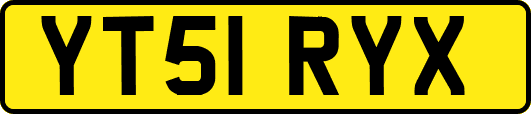 YT51 RYX